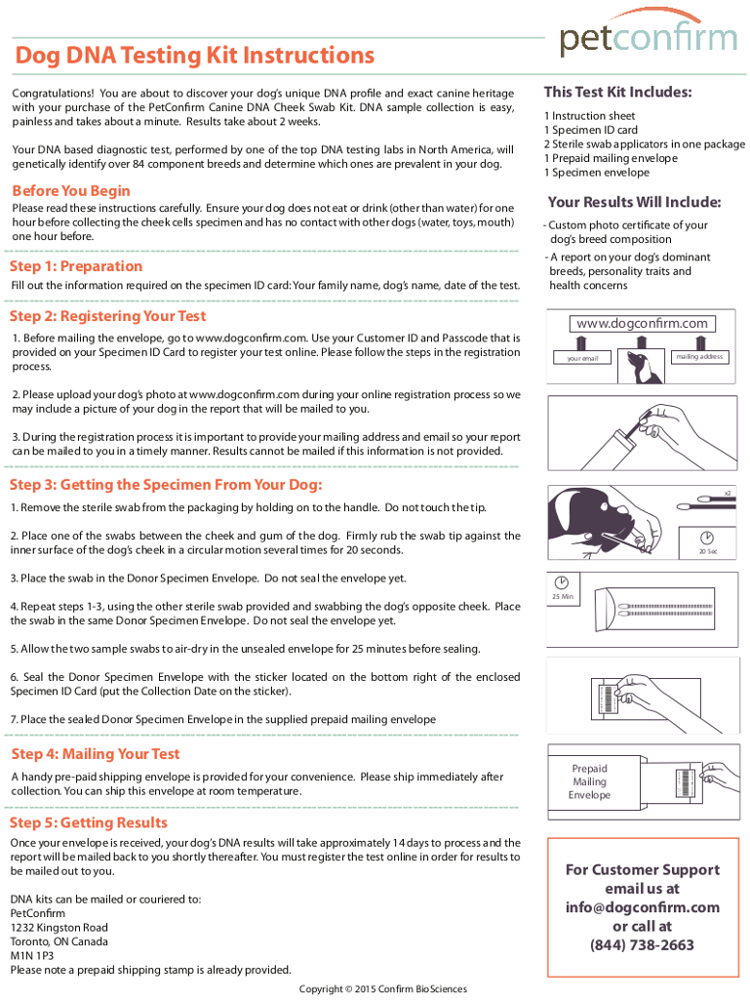 petconfirm

Dog DNA Testing Kit Instructions

Congratulations! You are about to discover your dog's unique DNA profile and exact canine heritage with your purchase of the PetConfirm Canine DNA Cheek Swab Kit. DNA sample collection is easy, painless and takes about a minute. Results take about 2 weeks.

Your DNA based diagnostic test, performed by one of the top DNA testing labs in North America, will genetically identify over 84 component breeds and determine which ones are prevalent in your dog.

Before You Begin
Please read these instructions carefully. Ensure your dog does not eat or drink (other than water) for one hour before collecting the cheek cells specimen and has no contact with other dogs (water, toys, mouth) one hour before.

Step 1: Preparation
Fill out the information required on the specimen ID card: Your family name, dog's name, date of the test.

Step 2: Registering Your Test
1. Before mailing the envelope, go to www.dogconfirm.com. Use your Customer ID and Passcode that is provided on your Specimen ID Card to register your test online. Please follow the steps in the registration process.

2. Please upload your dog's photo at www.dogconfirm.com during your online registration process so we may include a picture of your dog in the report that will be mailed to you.

3. During the registration process it is important to provide your mailing address and email so your report can be mailed to you in a timely manner. Results cannot be mailed if this information is not provided.

Step 3: Getting the Specimen From Your Dog:
1. Remove the sterile swab from the packaging by holding on to the handle. Do not touch the tip.

2. Place one of the swabs between the cheek and gum of the dog. Firmly rub the swab tip against the inner surface of the dog's cheek in a circular motion several times for 20 seconds.

3. Place the swab in the Donor Specimen Envelope. Do not seal the envelope yet.

4. Repeat steps 1-3, using the other sterile swab provided and swabbing the dog's opposite cheek. Place the swab in the same Donor Specimen Envelope. Do not seal the envelope yet.

5. Allow the two sample swabs to air-dry in the unsealed envelope for 25 minutes before sealing.

6. Seal the Donor Specimen Envelope with the sticker located on the bottom right of the enclosed Specimen ID Card (put the Collection Date on the sticker).

7. Place the sealed Donor Specimen Envelope in the supplied prepaid mailing envelope

Step 4: Mailing Your Test
A handy pre-paid shipping envelope is provided for your convenience. Please ship immediately after collection. You can ship this envelope at room temperature.

Step 5: Getting Results
Once your envelope is received, your dog's DNA results will take approximately 14 days to process and the report will be mailed back to you shortly thereafter. You must register the test online in order for results to be mailed out to you.

DNA kits can be mailed or couriered to:
PetConfirm
1232 Kingston Road
Toronto, ON Canada
M1N 1P3
Please note a prepaid shipping stamp is already provided.

This Test Kit Includes:
1 Instruction sheet
1 Specimen ID card
2 Sterile swab applicators in one package
1 Prepaid mailing envelope
1 Specimen envelope

Your Results Will Include:
- Custom photo certificate of your dog's breed composition
- A report on your dog's dominant breeds, personality traits and health concerns

www.dogconfirm.com
your email
mailing address

x2
20 Sec
25 Min

Prepaid Mailing Envelope

For Customer Support email us at info@dogconfirm.com or call at (844) 738-2663

Copyright © 2015 Confirm BioSciences